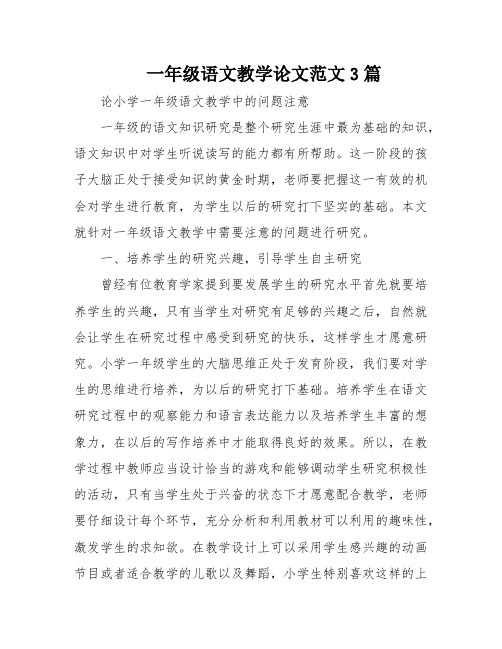 一年级语文教学论文范文 3 篇

论小学一年级语文教学中的问题注意

一年级的语文知识研究是整个研究生涯中最为基础的知识，语文知识中对学生听说读写的能力都有所帮助。这一阶段的孩子大脑正处于接受知识的黄金时期，老师要把握这一有效的机会对学生进行教育，为学生以后的研究打下坚实的基础。本文就针对一年级语文教学中需要注意的问题进行研究。

一、培养学生的研究兴趣，引导学生自主研究

曾经有位教育学家提到要发展学生的研究水平首先就要培养学生的兴趣，只有当学生对研究有足够的兴趣之后，自然就会让学生在研究过程中感受到研究的快乐，这样学生才愿意研究。小学一年级学生的大脑思维正处于发育阶段，我们要对学生的思维进行培养，为以后的研究打下基础。培养学生在语文研究过程中的观察能力和语言表达能力以及培养学生丰富的想象力，在以后的写作培养中才能取得良好的效果。所以，在教学过程中教师应当设计恰当的游戏和能够调动学生研究积极性的活动，只有当学生处于兴奋的状态下才愿意配合教学，老师要仔细设计每个环节，充分分析和利用教材可以利用的趣味性，激发学生的求知欲。在教学设计上可以采用学生感兴趣的动画节目或者适合教学的儿歌以及舞蹈，小学生特别喜欢这样的上